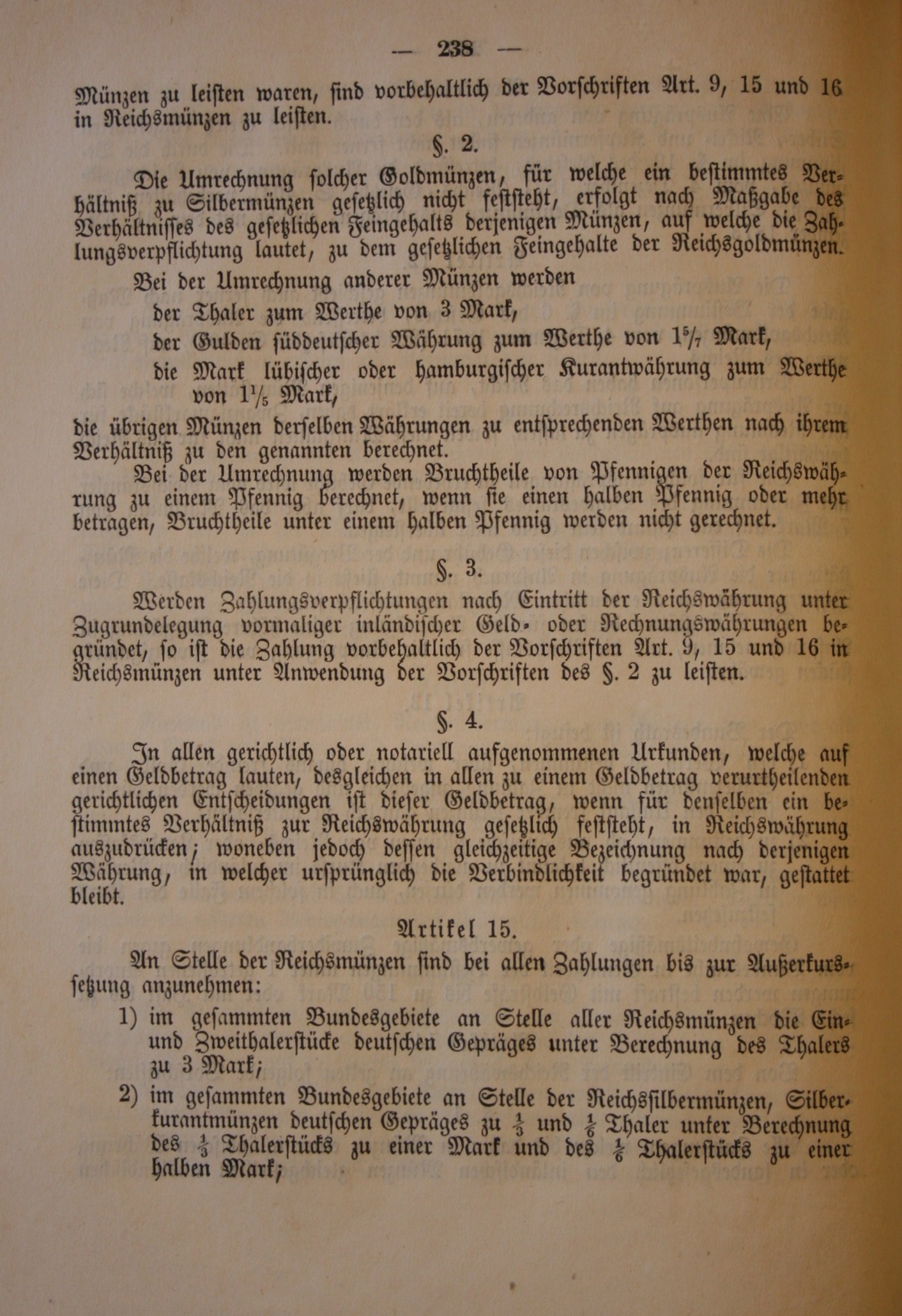 — 238 —

Münzen zu leisten waren, sind vorbehaltlich der Vorschriften Art. 9, 15 und 16 in Reichsmünzen zu leisten.

§. 2.

Die Umrechnung solcher Goldmünzen, für welche ein bestimmtes Verhältniß zu Silbermünzen gesetzlich nicht feststeht, erfolgt nach Maßgabe des Verhältnisses des gesetzlichen Feingehalts derjenigen Münzen, auf welche die Zahlungsverpflichtung lautet, zu dem gesetzlichen Feingehalte der Reichsgoldmünzen.

Bei der Umrechnung anderer Münzen werden

der Thaler zum Werthe von 3 Mark,

der Gulden süddeutscher Währung zum Werthe von $1\frac{5}{7}$ Mark,

die Mark lübischer oder hamburgischer Kurantwährung zum Werthe von $1\frac{1}{5}$ Mark,

die übrigen Münzen derselben Währungen zu entsprechenden Werthen nach ihrem Verhältniß zu den genannten berechnet.

Bei der Umrechnung werden Bruchtheile von Pfennigen der Reichswährung zu einem Pfennig berechnet, wenn sie einen halben Pfennig oder mehr betragen, Bruchtheile unter einem halben Pfennig werden nicht gerechnet.

§. 3.

Werden Zahlungsverpflichtungen nach Eintritt der Reichswährung unter Zugrundelegung vormaliger inländischer Geld- oder Rechnungswährungen begründet, so ist die Zahlung vorbehaltlich der Vorschriften Art. 9, 15 und 16 in Reichsmünzen unter Anwendung der Vorschriften des §. 2 zu leisten.

§. 4.

In allen gerichtlich oder notariell aufgenommenen Urkunden, welche auf einen Geldbetrag lauten, desgleichen in allen zu einem Geldbetrag verurtheilenden gerichtlichen Entscheidungen ist dieser Geldbetrag, wenn für denselben ein bestimmtes Verhältniß zur Reichswährung gesetzlich feststeht, in Reichswährung auszudrücken; woneben jedoch dessen gleichzeitige Bezeichnung nach derjenigen Währung, in welcher ursprünglich die Verbindlichkeit begründet war, gestattet bleibt.

Artikel 15.

An Stelle der Reichsmünzen sind bei allen Zahlungen bis zur Außerkurssetzung anzunehmen:

1) im gesammten Bundesgebiete an Stelle aller Reichsmünzen die Ein- und Zweithalerstücke deutschen Gepräges unter Berechnung des Thalers zu 3 Mark;

2) im gesammten Bundesgebiete an Stelle der Reichssilbermünzen, Silberkurantmünzen deutschen Gepräges zu $\frac{1}{3}$ und $\frac{1}{6}$ Thaler unter Berechnung des $\frac{1}{3}$ Thalerstücks zu einer Mark und des $\frac{1}{6}$ Thalerstücks zu einer halben Mark;